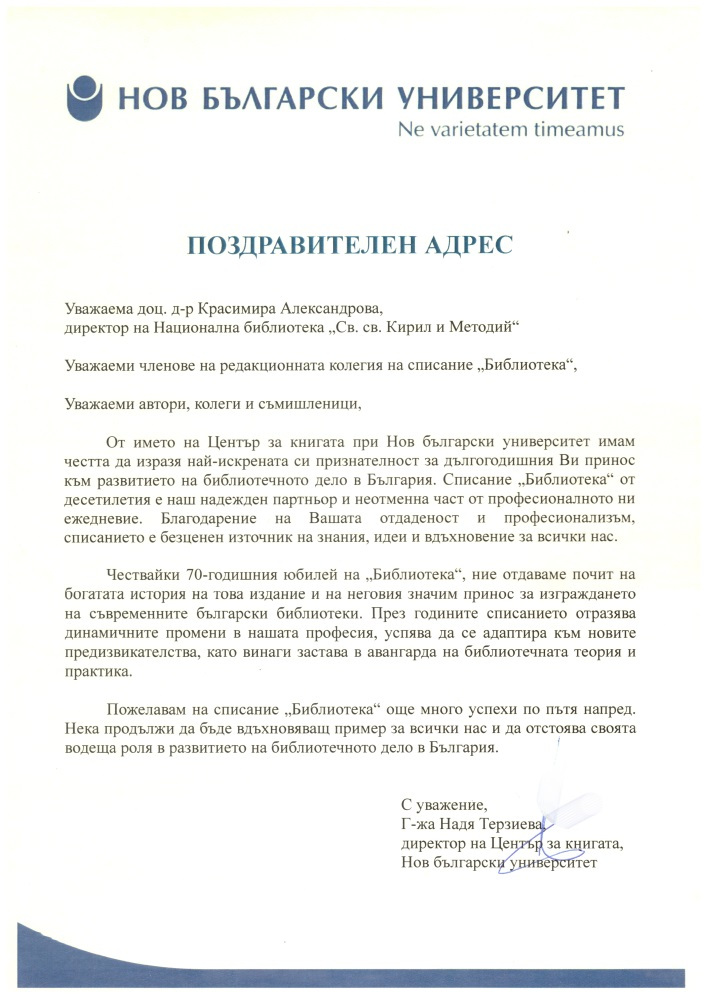 НОВ БЪЛГАРСКИ УНИВЕРСИТЕТ
Ne varietatem timeamus

ПОЗДРАВИТЕЛЕН АДРЕС

Уважаема доц. д-р Красимира Александрова,
директор на Национална библиотека „Св. св. Кирил и Методий“

Уважаеми членове на редакционната колегия на списание „Библиотека“,

Уважаеми автори, колеги и съмишленици,

От името на Център за книгата при Нов български университет имам честта да изразя най-искрената си признателност за дългогодишния Ви принос към развитието на библиотечното дело в България. Списание „Библиотека“ от десетилетия е наш надежден партньор и неотменна част от професионалното ни ежедневие. Благодарение на Вашата отдаденост и професионализъм, списанието е безценен източник на знания, идеи и вдъхновение за всички нас.

Чествайки 70-годишния юбилей на „Библиотека“, ние отдаваме почит на богатата история на това издание и на неговия значим принос за изграждането на съвременните български библиотеки. През годините списанието отразява динамичните промени в нашата професия, успява да се адаптира към новите предизвикателства, като винаги застава в авангарда на библиотечната теория и практика.

Пожелавам на списание „Библиотека“ още много успехи по пътя напред. Нека продължи да бъде вдъхновяващ пример за всички нас и да отстоява своята водеща роля в развитието на библиотечното дело в България.

С уважение,
Г-жа Надя Терзиева,
директор на Център за книгата,
Нов български университет